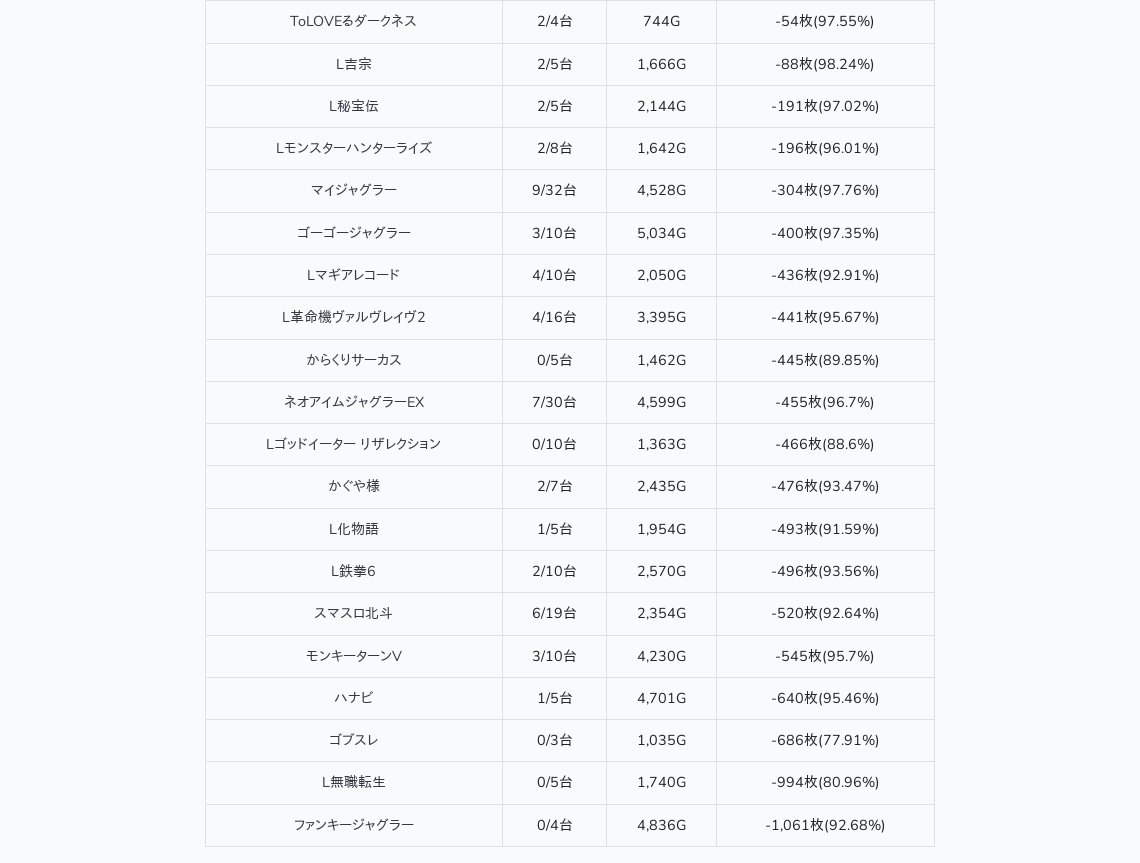 | ToLOVEるダークネス | 2/4台 | 744G | -54枚(97.55%) |
|---|---|---|---|
| L吉宗 | 2/5台 | 1,666G | -88枚(98.24%) |
| L秘宝伝 | 2/5台 | 2,144G | -191枚(97.02%) |
| Lモンスターハンターライズ | 2/8台 | 1,642G | -196枚(96.01%) |
| マイジャグラー | 9/32台 | 4,528G | -304枚(97.76%) |
| ゴーゴージャグラー | 3/10台 | 5,034G | -400枚(97.35%) |
| Lマギアレコード | 4/10台 | 2,050G | -436枚(92.91%) |
| L革命機ヴァルヴレイヴ2 | 4/16台 | 3,395G | -441枚(95.67%) |
| からくりサーカス | 0/5台 | 1,462G | -445枚(89.85%) |
| ネオアイムジャグラーEX | 7/30台 | 4,599G | -455枚(96.7%) |
| Lゴッドイーター リザレクション | 0/10台 | 1,363G | -466枚(88.6%) |
| かぐや様 | 2/7台 | 2,435G | -476枚(93.47%) |
| L化物語 | 1/5台 | 1,954G | -493枚(91.59%) |
| L鉄拳6 | 2/10台 | 2,570G | -496枚(93.56%) |
| スマスロ北斗 | 6/19台 | 2,354G | -520枚(92.64%) |
| モンキーターンV | 3/10台 | 4,230G | -545枚(95.7%) |
| ハナビ | 1/5台 | 4,701G | -640枚(95.46%) |
| ゴブスレ | 0/3台 | 1,035G | -686枚(77.91%) |
| L無職転生 | 0/5台 | 1,740G | -994枚(80.96%) |
| ファンキージャグラー | 0/4台 | 4,836G | -1,061枚(92.68%) |